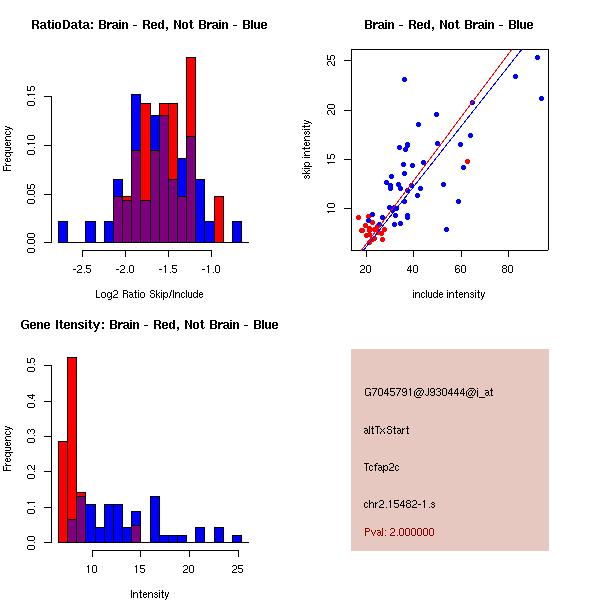 RatioData: Brain - Red, Not Brain - Blue

Frequency

0.00
0.05
0.10
0.15

-2.5
-2.0
-1.5
-1.0

Log2 Ratio Skip/Include

Brain - Red, Not Brain - Blue

skip intensity

10
15
20
25

20
40
60
80

include intensity

Gene Itensity: Brain - Red, Not Brain - Blue

Frequency

0.0
0.1
0.2
0.3
0.4
0.5

10
15
20
25

Intensity

G7045791@J930444@i_at

altTxStart

Tcfap2c

chr2.15482-1.s

Pval: 2.000000